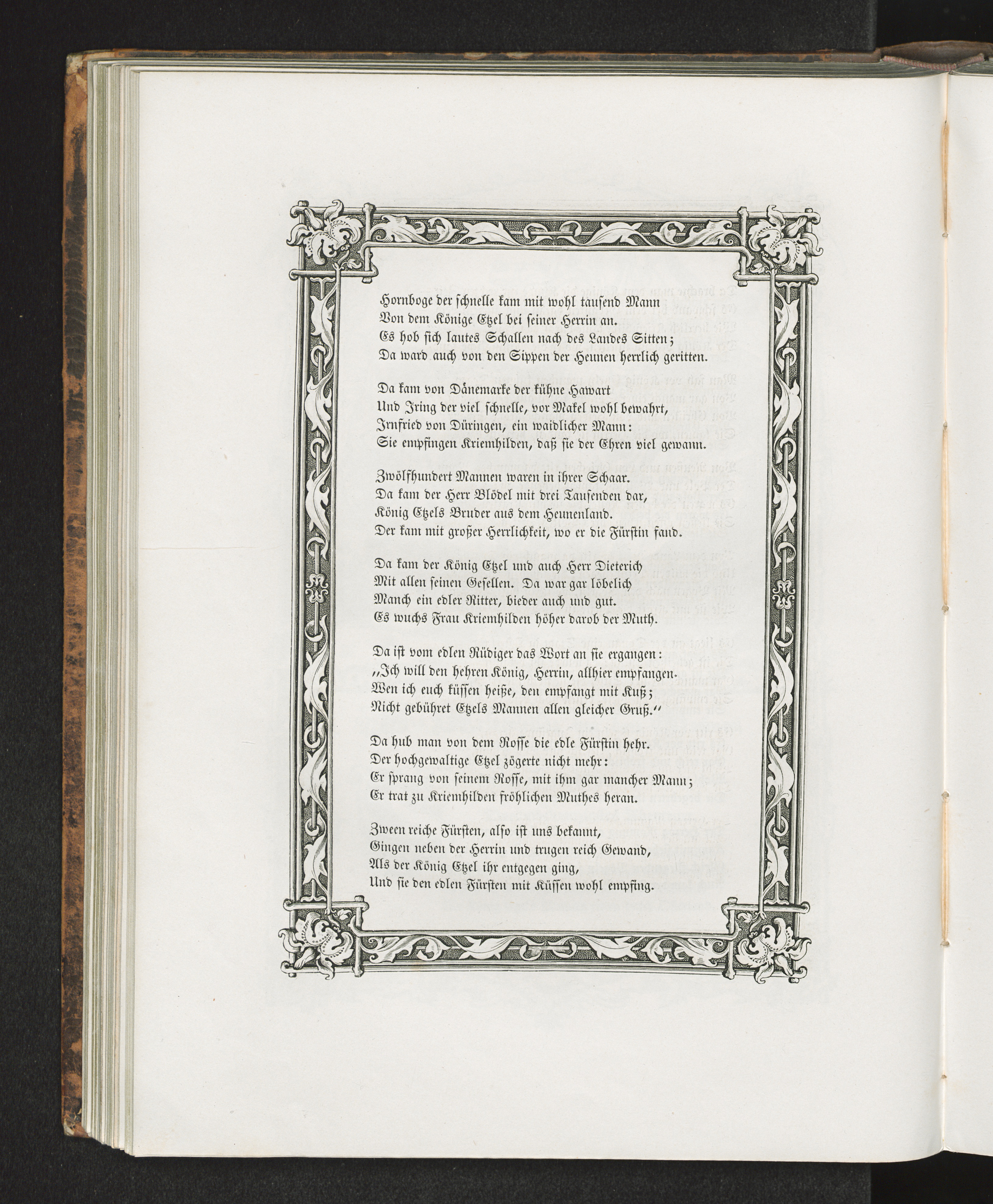 Hornboge der schnelle kam mit wohl tausend Mann
Von dem Könige Etzel bei seiner Herrin an.
Es hob sich lautes Schallen nach des Landes Sitten;
Da ward auch von den Sippen der Heunen herrlich geritten.

Da kam von Dänemarke der kühne Hawart
Und Iring der viel schnelle, vor Makel wohl bewahrt,
Irnfried von Düringen, ein waidlicher Mann:
Sie empfingen Kriemhilden, daß sie der Ehren viel gewann.

Zwölfhundert Mannen waren in ihrer Schaar.
Da kam der Herr Blödel mit drei Tausenden dar,
König Etzels Bruder aus dem Heunenland.
Der kam mit großer Herrlichkeit, wo er die Fürstin fand.

Da kam der König Etzel und auch Herr Dieterich
Mit allen seinen Gesellen. Da war gar löbelich
Manch ein edler Ritter, bieder auch und gut.
Es wuchs Frau Kriemhilden höher darob der Muth.

Da ist vom edlen Rüdiger das Wort an sie ergangen:
„Ich will den hehren König, Herrin, allhier empfangen.
Wen ich euch küssen heiße, den empfangt mit Kuß;
Nicht gebühret Etzels Mannen allen gleicher Gruß.“

Da hub man von dem Rosse die edle Fürstin hehr.
Der hochgewaltige Etzel zögerte nicht mehr:
Er sprang von seinem Rosse, mit ihm gar mancher Mann;
Er trat zu Kriemhilden fröhlichen Muthes heran.

Zween reiche Fürsten, also ist uns bekannt,
Gingen neben der Herrin und trugen reich Gewand,
Als der König Etzel ihr entgegen ging,
Und sie den edlen Fürsten mit Küssen wohl empfing.